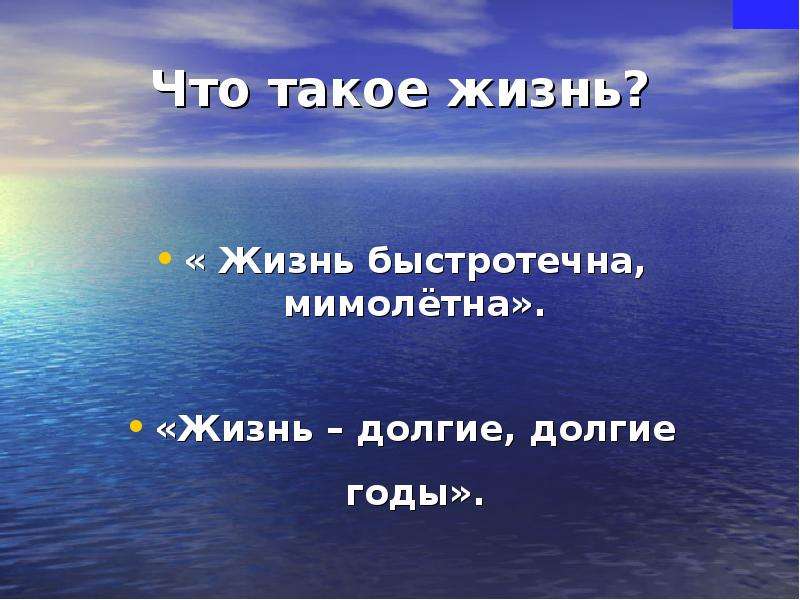 Что такое жизнь?

• « Жизнь быстротечна, мимолётна».

• «Жизнь – долгие, долгие годы».